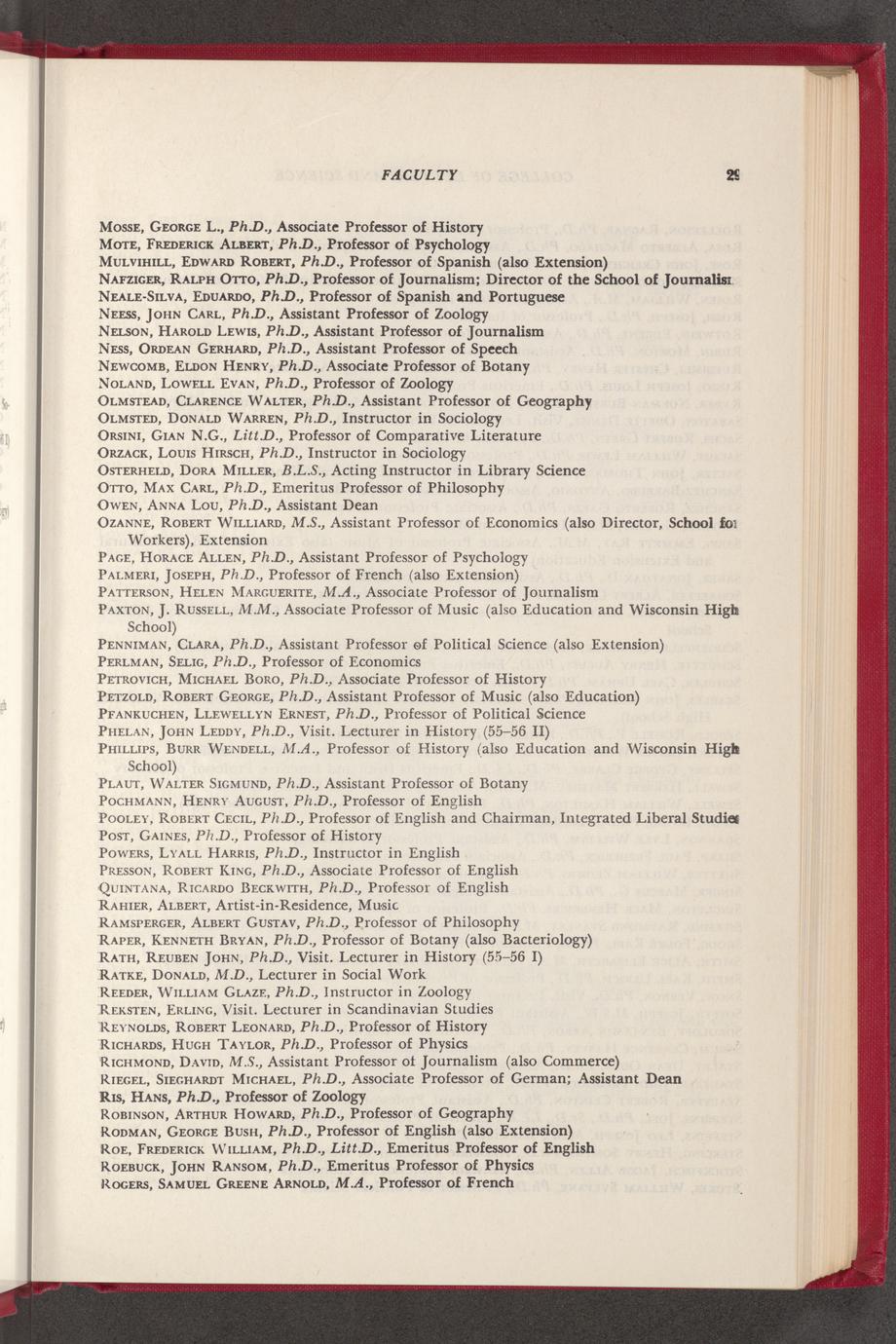 FACULTY 29

Mosse, George L., Ph.D., Associate Professor of History
Mote, Frederick Albert, Ph.D., Professor of Psychology
Mulvihill, Edward Robert, Ph.D., Professor of Spanish (also Extension)
Nafziger, Ralph Otto, Ph.D., Professor of Journalism; Director of the School of Journalism
Neale-Silva, Eduardo, Ph.D., Professor of Spanish and Portuguese
Neess, John Carl, Ph.D., Assistant Professor of Zoology
Nelson, Harold Lewis, Ph.D., Assistant Professor of Journalism
Ness, Ordean Gerhard, Ph.D., Assistant Professor of Speech
Newcomb, Eldon Henry, Ph.D., Associate Professor of Botany
Noland, Lowell Evan, Ph.D., Professor of Zoology
Olmstead, Clarence Walter, Ph.D., Assistant Professor of Geography
Olmsted, Donald Warren, Ph.D., Instructor in Sociology
Orsini, Gian N.G., Litt.D., Professor of Comparative Literature
Orzack, Louis Hirsch, Ph.D., Instructor in Sociology
Osterheld, Dora Miller, B.L.S., Acting Instructor in Library Science
Otto, Max Carl, Ph.D., Emeritus Professor of Philosophy
Owen, Anna Lou, Ph.D., Assistant Dean
Ozanne, Robert Williard, M.S., Assistant Professor of Economics (also Director, School for Workers), Extension
Page, Horace Allen, Ph.D., Assistant Professor of Psychology
Palmeri, Joseph, Ph.D., Professor of French (also Extension)
Patterson, Helen Marguerite, M.A., Associate Professor of Journalism
Paxton, J. Russell, M.M., Associate Professor of Music (also Education and Wisconsin High School)
Penniman, Clara, Ph.D., Assistant Professor of Political Science (also Extension)
Perlman, Selig, Ph.D., Professor of Economics
Petrovich, Michael Boro, Ph.D., Associate Professor of History
Petzold, Robert George, Ph.D., Assistant Professor of Music (also Education)
Pfankuchen, Llewellyn Ernest, Ph.D., Professor of Political Science
Phelan, John Leddy, Ph.D., Visit. Lecturer in History (55–56 II)
Phillips, Burr Wendell, M.A., Professor of History (also Education and Wisconsin High School)
Plaut, Walter Sigmund, Ph.D., Assistant Professor of Botany
Pochmann, Henry August, Ph.D., Professor of English
Pooley, Robert Cecil, Ph.D., Professor of English and Chairman, Integrated Liberal Studies
Post, Gaines, Ph.D., Professor of History
Powers, Lyall Harris, Ph.D., Instructor in English
Presson, Robert King, Ph.D., Associate Professor of English
Quintana, Ricardo Beckwith, Ph.D., Professor of English
Rahier, Albert, Artist-in-Residence, Music
Ramsperger, Albert Gustav, Ph.D., Professor of Philosophy
Raper, Kenneth Bryan, Ph.D., Professor of Botany (also Bacteriology)
Rath, Reuben John, Ph.D., Visit. Lecturer in History (55–56 I)
Ratke, Donald, M.D., Lecturer in Social Work
Reeder, William Glaze, Ph.D., Instructor in Zoology
Reksten, Erling, Visit. Lecturer in Scandinavian Studies
Reynolds, Robert Leonard, Ph.D., Professor of History
Richards, Hugh Taylor, Ph.D., Professor of Physics
Richmond, David, M.S., Assistant Professor of Journalism (also Commerce)
Riegel, Sieghardt Michael, Ph.D., Associate Professor of German; Assistant Dean
Ris, Hans, Ph.D., Professor of Zoology
Robinson, Arthur Howard, Ph.D., Professor of Geography
Rodman, George Bush, Ph.D., Professor of English (also Extension)
Roe, Frederick William, Ph.D., Litt.D., Emeritus Professor of English
Roebuck, John Ransom, Ph.D., Emeritus Professor of Physics
Rogers, Samuel Greene Arnold, M.A., Professor of French